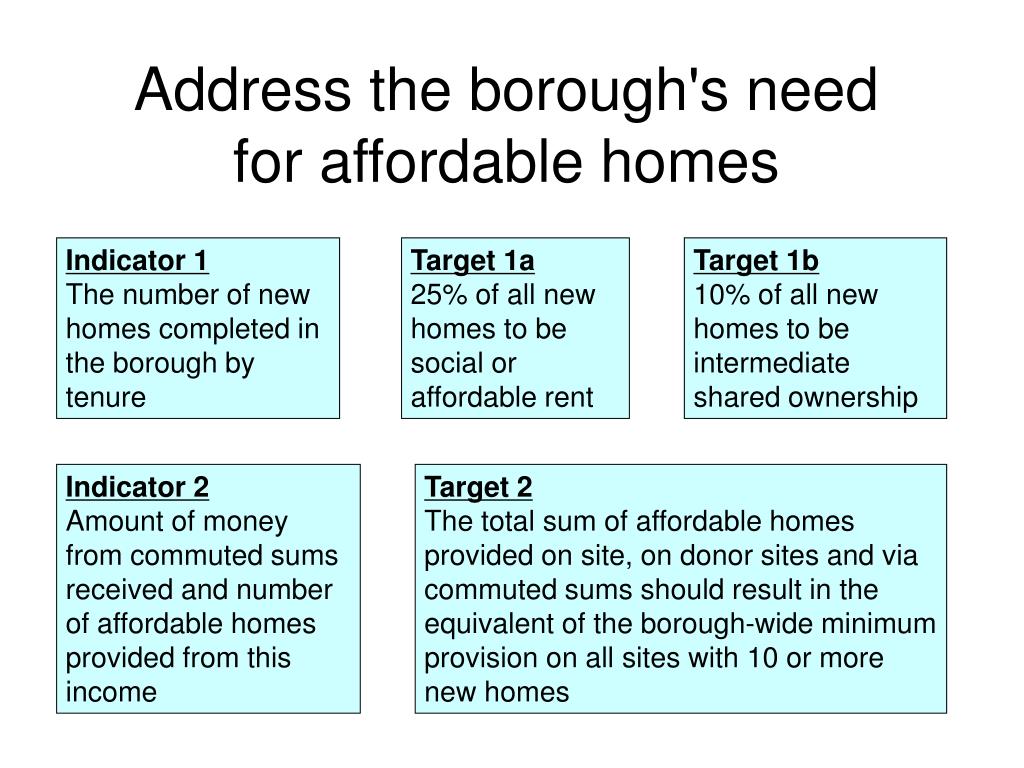 Address the borough's need for affordable homes

Indicator 1
The number of new homes completed in the borough by tenure

Target 1a
25% of all new homes to be social or affordable rent

Target 1b
10% of all new homes to be intermediate shared ownership

Indicator 2
Amount of money from commuted sums received and number of affordable homes provided from this income

Target 2
The total sum of affordable homes provided on site, on donor sites and via commuted sums should result in the equivalent of the borough-wide minimum provision on all sites with 10 or more new homes